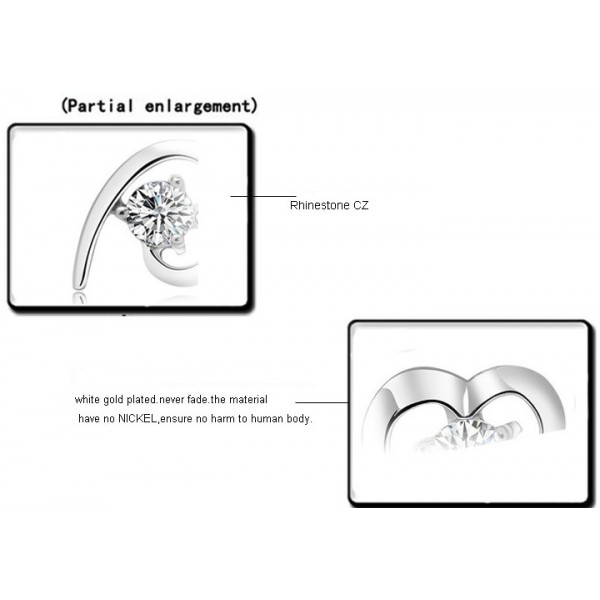 (Partial enlargement)

Rhinestone CZ

white gold plated.never fade.the material have no NICKEL,ensure no harm to human body.